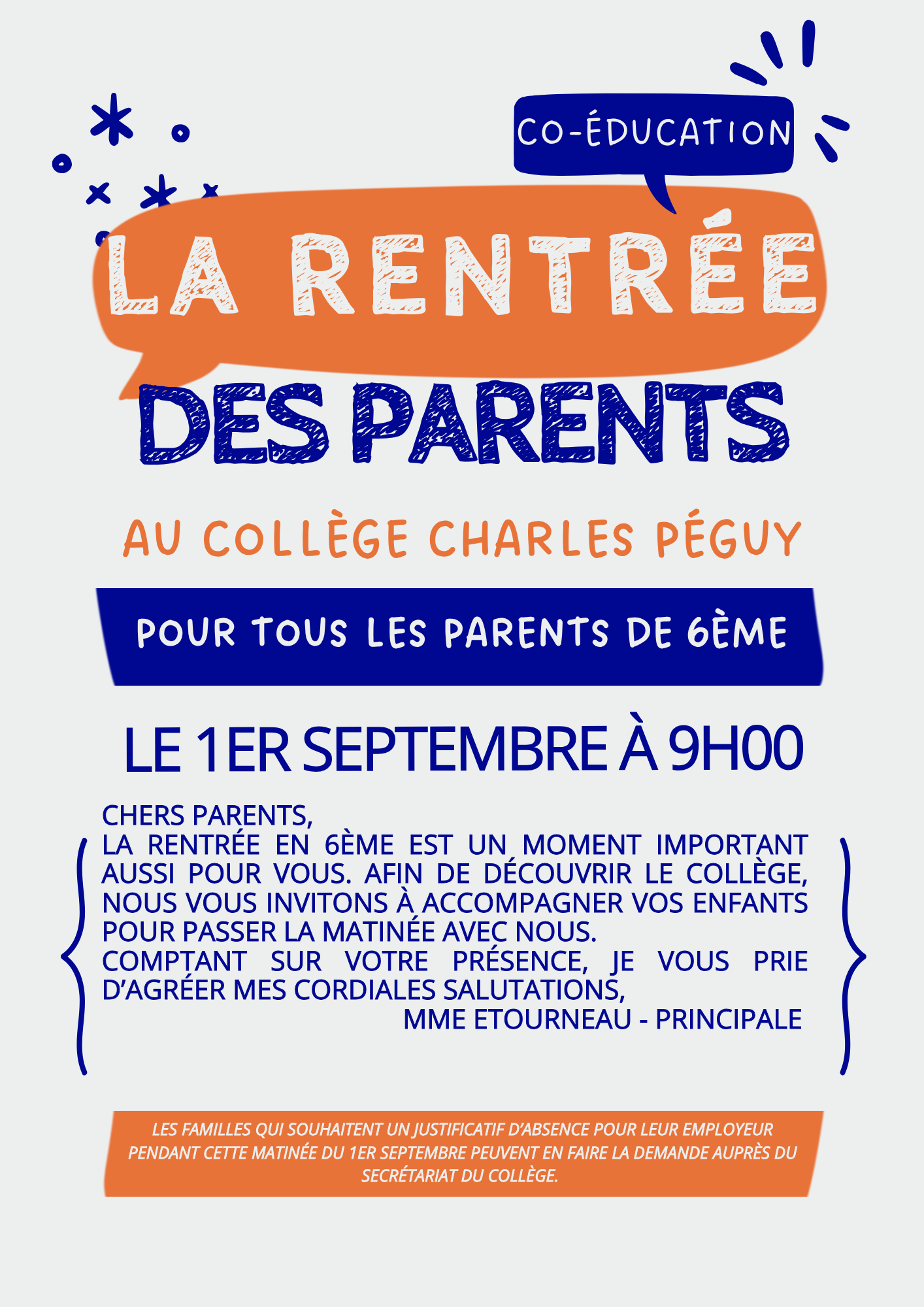 CO-ÉDUCATION

LA RENTRÉE

DES PARENTS

AU COLLÈGE CHARLES PÉGUY

POUR TOUS LES PARENTS DE 6ÈME

LE 1ER SEPTEMBRE À 9H00

CHERS PARENTS,
LA RENTRÉE EN 6ÈME EST UN MOMENT IMPORTANT AUSSI POUR VOUS. AFIN DE DÉCOUVRIR LE COLLÈGE, NOUS VOUS INVITONS À ACCOMPAGNER VOS ENFANTS POUR PASSER LA MATINÉE AVEC NOUS.
COMPTANT SUR VOTRE PRÉSENCE, JE VOUS PRIE D'AGRÉER MES CORDIALES SALUTATIONS,
MME ETOURNEAU - PRINCIPALE

LES FAMILLES QUI SOUHAITENT UN JUSTIFICATIF D'ABSENCE POUR LEUR EMPLOYEUR PENDANT CETTE MATINÉE DU 1ER SEPTEMBRE PEUVENT EN FAIRE LA DEMANDE AUPRÈS DU SECRÉTARIAT DU COLLÈGE.